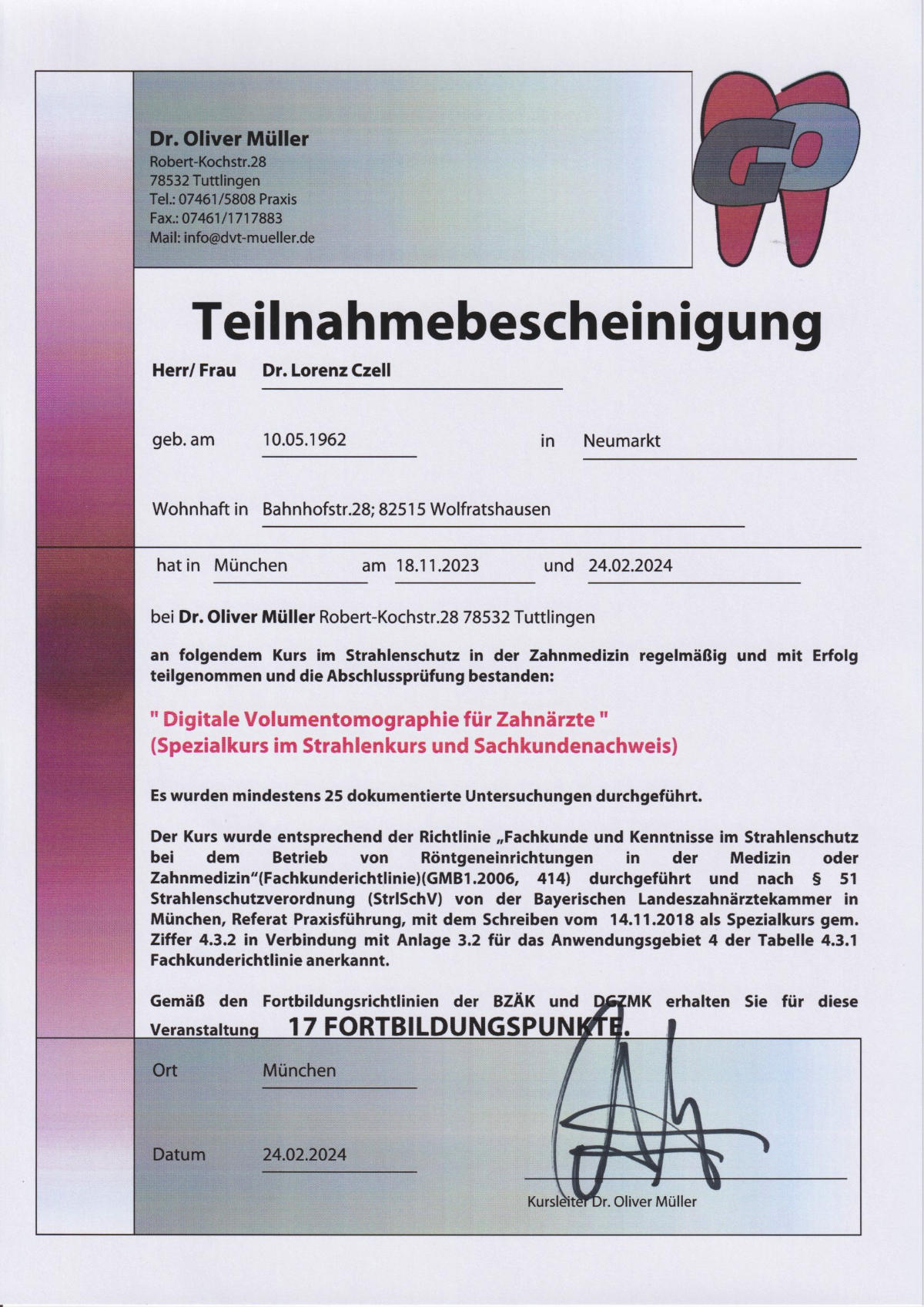 Dr. Oliver Müller
Robert-Kochstr.28
78532 Tuttlingen
Tel.: 07461/5808 Praxis
Fax.: 07461/1717883
Mail: info@dvt-mueller.de

GO

Teilnahmebescheinigung

Herr/ Frau Dr. Lorenz Czell

geb. am 10.05.1962 in Neumarkt

Wohnhaft in Bahnhofstr.28; 82515 Wolfratshausen

hat in München am 18.11.2023 und 24.02.2024

bei Dr. Oliver Müller Robert-Kochstr.28 78532 Tuttlingen

an folgendem Kurs im Strahlenschutz in der Zahnmedizin regelmäßig und mit Erfolg teilgenommen und die Abschlussprüfung bestanden:

" Digitale Volumentomographie für Zahnärzte "
(Spezialkurs im Strahlenkurs und Sachkundenachweis)

Es wurden mindestens 25 dokumentierte Untersuchungen durchgeführt.

Der Kurs wurde entsprechend der Richtlinie „Fachkunde und Kenntnisse im Strahlenschutz bei dem Betrieb von Röntgeneinrichtungen in der Medizin oder Zahnmedizin"(Fachkunderichtlinie)(GMB1.2006, 414) durchgeführt und nach § 51 Strahlenschutzverordnung (StrlSchV) von der Bayerischen Landeszahnärztekammer in München, Referat Praxisführung, mit dem Schreiben vom 14.11.2018 als Spezialkurs gem. Ziffer 4.3.2 in Verbindung mit Anlage 3.2 für das Anwendungsgebiet 4 der Tabelle 4.3.1 Fachkunderichtlinie anerkannt.

Gemäß den Fortbildungsrichtlinien der BZÄK und DGZMK erhalten Sie für diese Veranstaltung 17 FORTBILDUNGSPUNKTE.

Ort München

Datum 24.02.2024

Kursleiter Dr. Oliver Müller